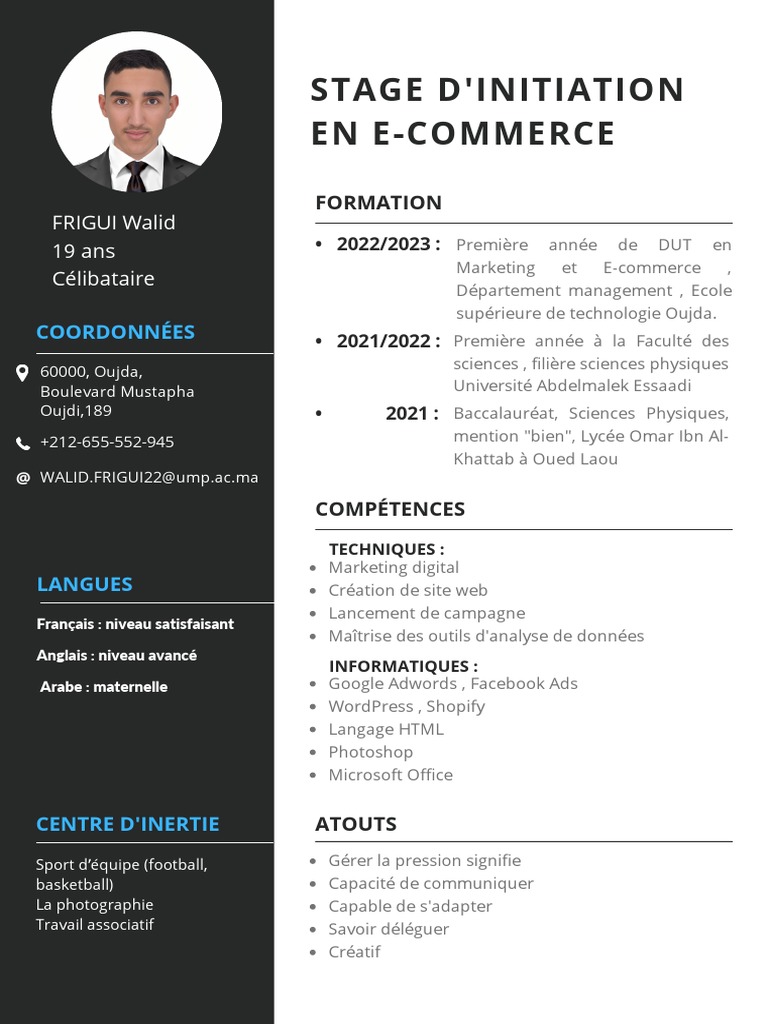 FRIGUI Walid
19 ans
Célibataire

COORDONNÉES

60000, Oujda, Boulevard Mustapha Oujdi,189

+212-655-552-945

@ WALID.FRIGUI22@ump.ac.ma

LANGUES

Français : niveau satisfaisant

Anglais : niveau avancé

Arabe : maternelle

CENTRE D'INERTIE

Sport d'équipe (football, basketball)
La photographie
Travail associatif

STAGE D'INITIATION EN E-COMMERCE

FORMATION

• 2022/2023 : Première année de DUT en Marketing et E-commerce , Département management , Ecole supérieure de technologie Oujda.

• 2021/2022 : Première année à la Faculté des sciences , filière sciences physiques Université Abdelmalek Essaadi

• 2021 : Baccalauréat, Sciences Physiques, mention "bien", Lycée Omar Ibn Al-Khattab à Oued Laou

COMPÉTENCES

TECHNIQUES :
• Marketing digital
• Création de site web
• Lancement de campagne
• Maîtrise des outils d'analyse de données

INFORMATIQUES :
• Google Adwords , Facebook Ads
• WordPress , Shopify
• Langage HTML
• Photoshop
• Microsoft Office

ATOUTS

• Gérer la pression signifie
• Capacité de communiquer
• Capable de s'adapter
• Savoir déléguer
• Créatif